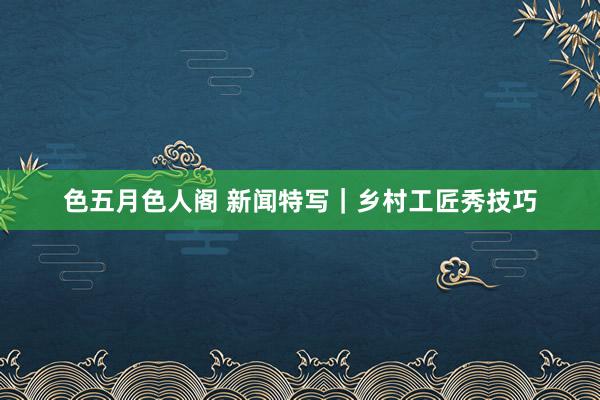 色五月色人阁 新闻特写｜乡村工匠秀技巧